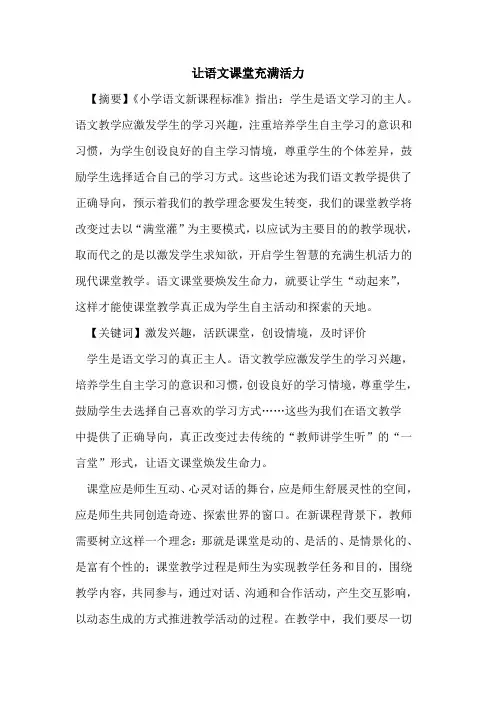 让语文课堂充满活力

【摘要】《小学语文新课程标准》指出：学生是语文学习的主人。语文教学应激发学生的学习兴趣，注重培养学生自主学习的意识和习惯，为学生创设良好的自主学习情境，尊重学生的个体差异，鼓励学生选择适合自己的学习方式。这些论述为我们语文教学提供了正确导向，预示着我们的教学理念要发生转变，我们的课堂教学将改变过去以“满堂灌”为主要模式，以应试为主要目的的教学现状，取而代之的是以激发学生求知欲，开启学生智慧的充满生机活力的现代课堂教学。语文课堂要焕发生命力，就要让学生“动起来”，这样才能使课堂教学真正成为学生自主活动和探索的天地。

【关键词】激发兴趣，活跃课堂，创设情境，及时评价

学生是语文学习的真正主人。语文教学应激发学生的学习兴趣，培养学生自主学习的意识和习惯，创设良好的学习情境，尊重学生，鼓励学生去选择自己喜欢的学习方式……这些为我们在语文教学中提供了正确导向，真正改变过去传统的“教师讲学生听”的“一言堂”形式，让语文课堂焕发生命力。

课堂应是师生互动、心灵对话的舞台，应是师生舒展灵性的空间，应是师生共同创造奇迹、探索世界的窗口。在新课程背景下，教师需要树立这样一个理念：那就是课堂是动的、是活的、是情景化的、是富有个性的；课堂教学过程是师生为实现教学任务和目的，围绕教学内容，共同参与，通过对话、沟通和合作活动，产生交互影响，以动态生成的方式推进教学活动的过程。在教学中，我们要尽一切